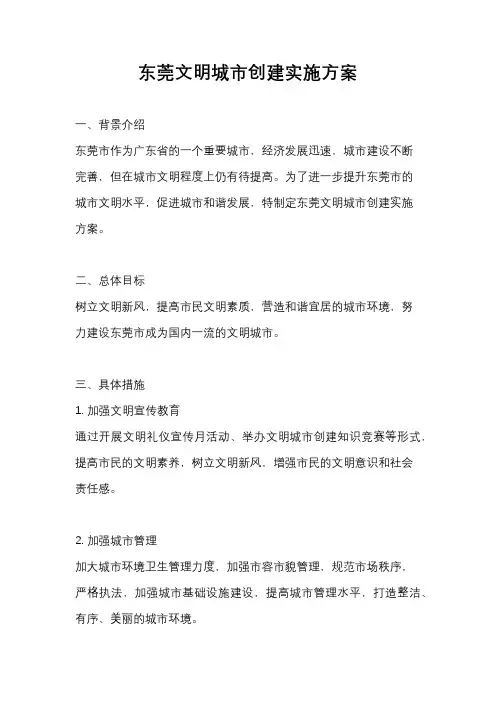 东莞文明城市创建实施方案

一、背景介绍

东莞市作为广东省的一个重要城市，经济发展迅速，城市建设不断完善，但在城市文明程度上仍有待提高。为了进一步提升东莞市的城市文明水平，促进城市和谐发展，特制定东莞文明城市创建实施方案。

二、总体目标

树立文明新风，提高市民文明素质，营造和谐宜居的城市环境，努力建设东莞市成为国内一流的文明城市。

三、具体措施

1. 加强文明宣传教育

通过开展文明礼仪宣传月活动、举办文明城市创建知识竞赛等形式，提高市民的文明素养，树立文明新风，增强市民的文明意识和社会责任感。

2. 加强城市管理

加大城市环境卫生管理力度，加强市容市貌管理，规范市场秩序，严格执法，加强城市基础设施建设，提高城市管理水平，打造整洁、有序、美丽的城市环境。